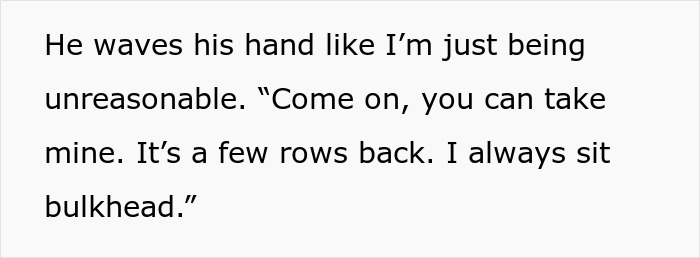 He waves his hand like I’m just being unreasonable. “Come on, you can take mine. It’s a few rows back. I always sit bulkhead.”